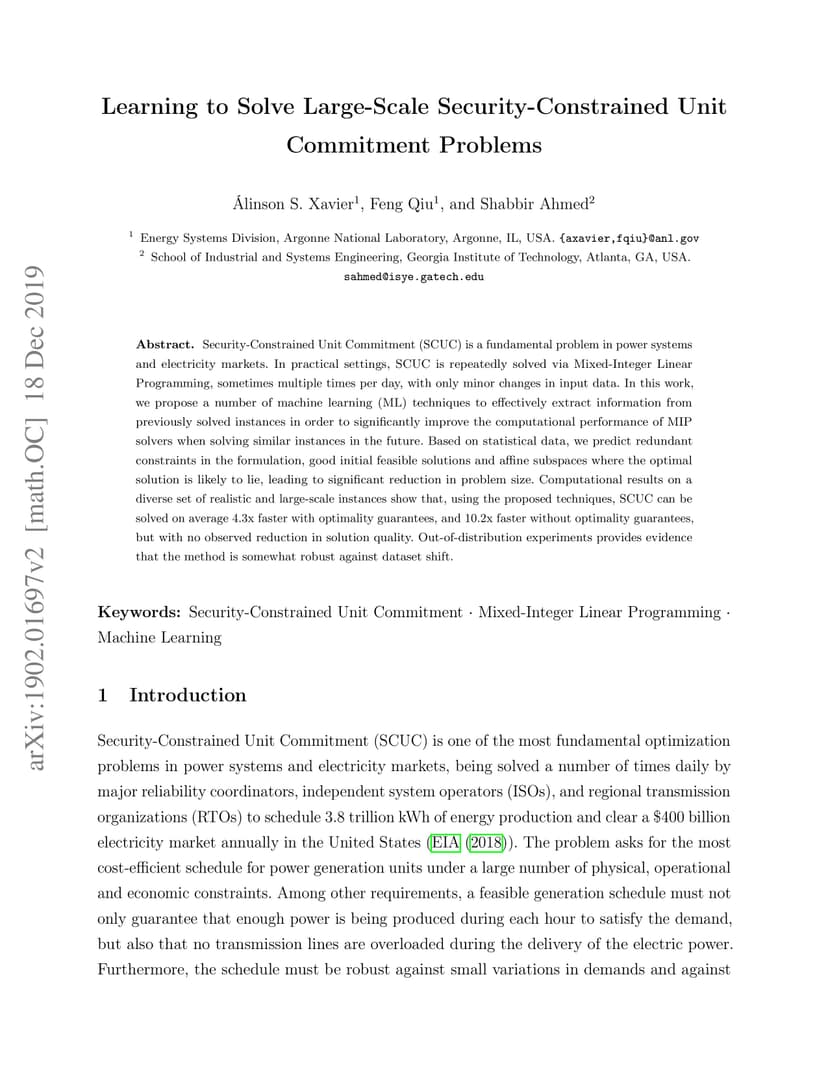 arXiv:1902.01697v2 [math.OC] 18 Dec 2019

Learning to Solve Large-Scale Security-Constrained Unit Commitment Problems

Álinson S. Xavier$^1$, Feng Qiu$^1$, and Shabbir Ahmed$^2$

$^1$ Energy Systems Division, Argonne National Laboratory, Argonne, IL, USA. {axavier,fqiu}@anl.gov
$^2$ School of Industrial and Systems Engineering, Georgia Institute of Technology, Atlanta, GA, USA. sahmed@isye.gatech.edu

Abstract. Security-Constrained Unit Commitment (SCUC) is a fundamental problem in power systems and electricity markets. In practical settings, SCUC is repeatedly solved via Mixed-Integer Linear Programming, sometimes multiple times per day, with only minor changes in input data. In this work, we propose a number of machine learning (ML) techniques to effectively extract information from previously solved instances in order to significantly improve the computational performance of MIP solvers when solving similar instances in the future. Based on statistical data, we predict redundant constraints in the formulation, good initial feasible solutions and affine subspaces where the optimal solution is likely to lie, leading to significant reduction in problem size. Computational results on a diverse set of realistic and large-scale instances show that, using the proposed techniques, SCUC can be solved on average 4.3x faster with optimality guarantees, and 10.2x faster without optimality guarantees, but with no observed reduction in solution quality. Out-of-distribution experiments provides evidence that the method is somewhat robust against dataset shift.

Keywords: Security-Constrained Unit Commitment · Mixed-Integer Linear Programming · Machine Learning

1 Introduction

Security-Constrained Unit Commitment (SCUC) is one of the most fundamental optimization problems in power systems and electricity markets, being solved a number of times daily by major reliability coordinators, independent system operators (ISOs), and regional transmission organizations (RTOs) to schedule 3.8 trillion kWh of energy production and clear a $400 billion electricity market annually in the United States (EIA (2018)). The problem asks for the most cost-efficient schedule for power generation units under a large number of physical, operational and economic constraints. Among other requirements, a feasible generation schedule must not only guarantee that enough power is being produced during each hour to satisfy the demand, but also that no transmission lines are overloaded during the delivery of the electric power. Furthermore, the schedule must be robust against small variations in demands and against